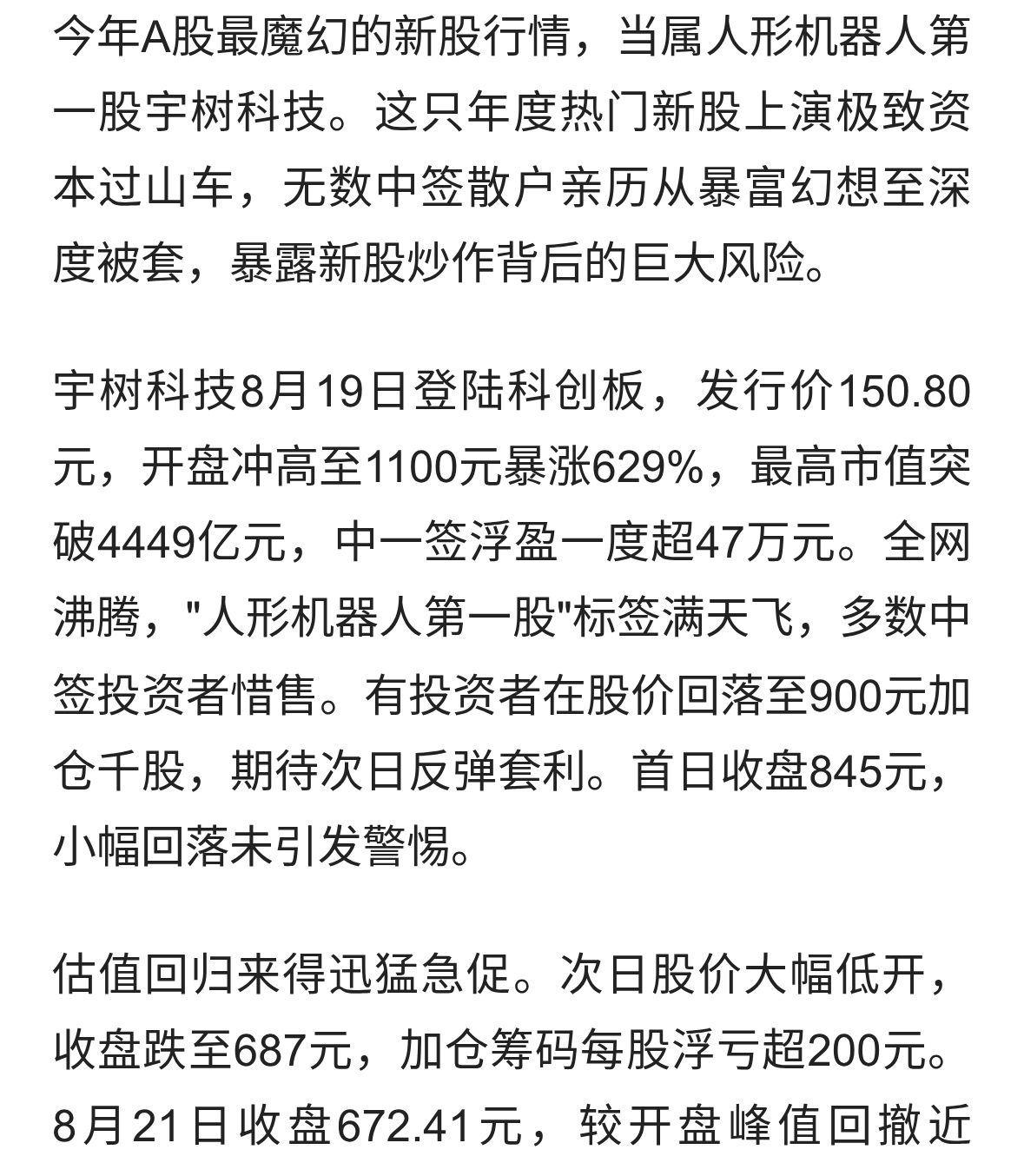 今年A股最魔幻的新股行情，当属人形机器人第一股宇树科技。这只年度热门新股上演极致资本过山车，无数中签散户亲历从暴富幻想至深度被套，暴露新股炒作背后的巨大风险。

宇树科技8月19日登陆科创板，发行价150.80元，开盘冲高至1100元暴涨629%，最高市值突破4449亿元，中一签浮盈一度超47万元。全网沸腾，"人形机器人第一股"标签满天飞，多数中签投资者惜售。有投资者在股价回落至900元加仓千股，期待次日反弹套利。首日收盘845元，小幅回落未引发警惕。

估值回归来得迅猛急促。次日股价大幅低开，收盘跌至687元，加仓筹码每股浮亏超200元。8月21日收盘672.41元，较开盘峰值回撤近